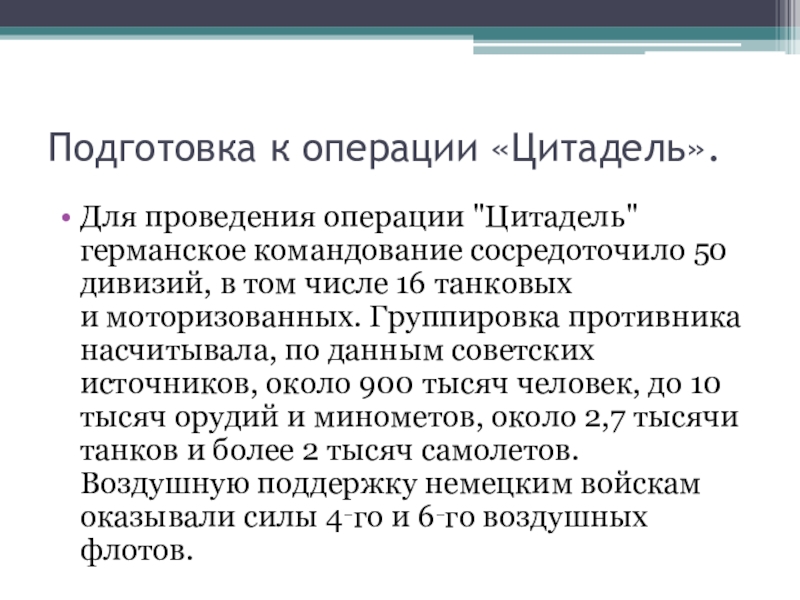 Подготовка к операции «Цитадель».

• Для проведения операции "Цитадель" германское командование сосредоточило 50 дивизий, в том числе 16 танковых и моторизованных. Группировка противника насчитывала, по данным советских источников, около 900 тысяч человек, до 10 тысяч орудий и минометов, около 2,7 тысячи танков и более 2 тысяч самолетов. Воздушную поддержку немецким войскам оказывали силы 4-го и 6-го воздушных флотов.